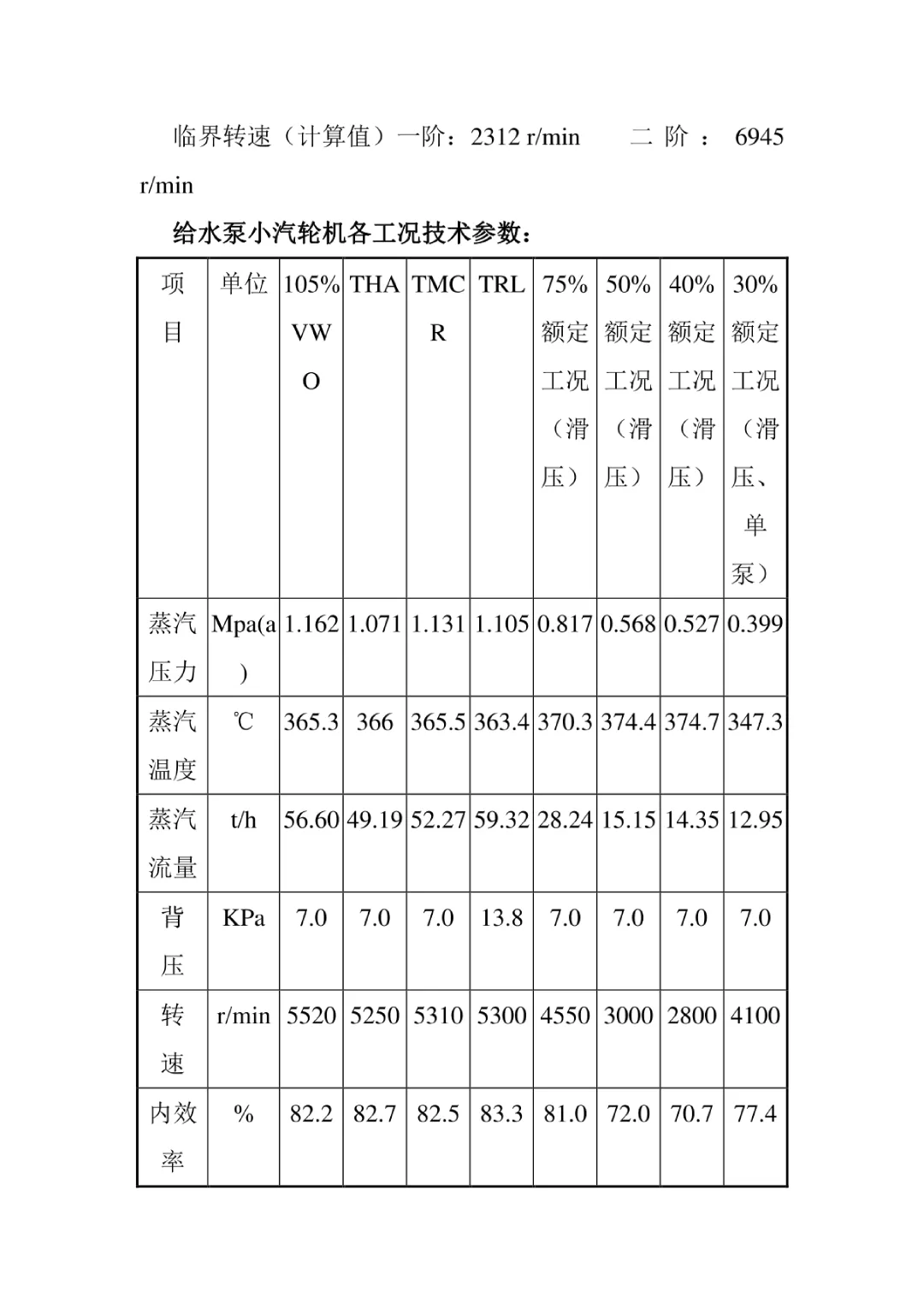 临界转速（计算值）一阶：2312 r/min 二阶：6945 r/min

给水泵小汽轮机各工况技术参数：

| 项目 | 单位 | 105%VWO | THA | TMCR | TRL | 75%额定工况（滑压） | 50%额定工况（滑压） | 40%额定工况（滑压） | 30%额定工况（滑压、单泵） |
|---|---|---|---|---|---|---|---|---|---|
| 蒸汽压力 | Mpa(a) | 1.162 | 1.071 | 1.131 | 1.105 | 0.817 | 0.568 | 0.527 | 0.399 |
| 蒸汽温度 | ℃ | 365.3 | 366 | 365.5 | 363.4 | 370.3 | 374.4 | 374.7 | 347.3 |
| 蒸汽流量 | t/h | 56.60 | 49.19 | 52.27 | 59.32 | 28.24 | 15.15 | 14.35 | 12.95 |
| 背压 | KPa | 7.0 | 7.0 | 7.0 | 13.8 | 7.0 | 7.0 | 7.0 | 7.0 |
| 转速 | r/min | 5520 | 5250 | 5310 | 5300 | 4550 | 3000 | 2800 | 4100 |
| 内效率 | % | 82.2 | 82.7 | 82.5 | 83.3 | 81.0 | 72.0 | 70.7 | 77.4 |